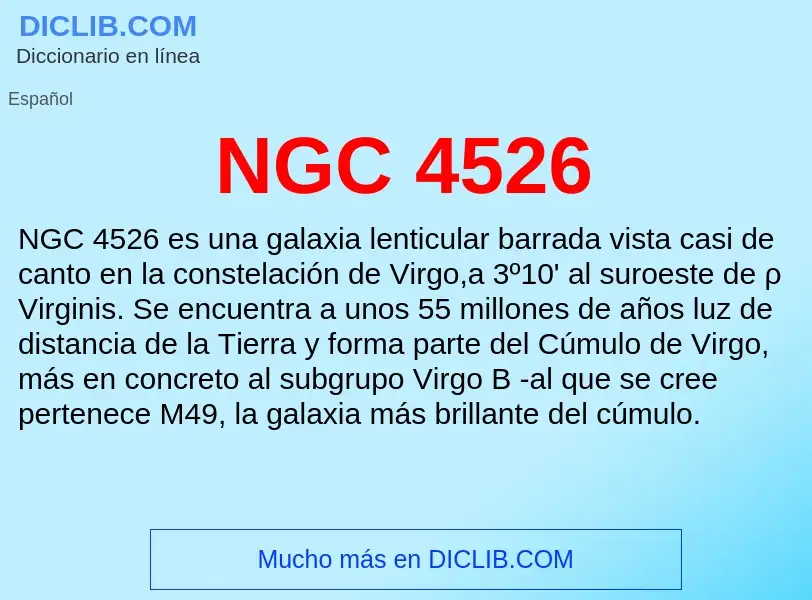 DICLIB.COM
Diccionario en línea

Español

NGC 4526

NGC 4526 es una galaxia lenticular barrada vista casi de canto en la constelación de Virgo,a 3º10' al suroeste de ρ Virginis. Se encuentra a unos 55 millones de años luz de distancia de la Tierra y forma parte del Cúmulo de Virgo, más en concreto al subgrupo Virgo B -al que se cree pertenece M49, la galaxia más brillante del cúmulo.

Mucho más en DICLIB.COM